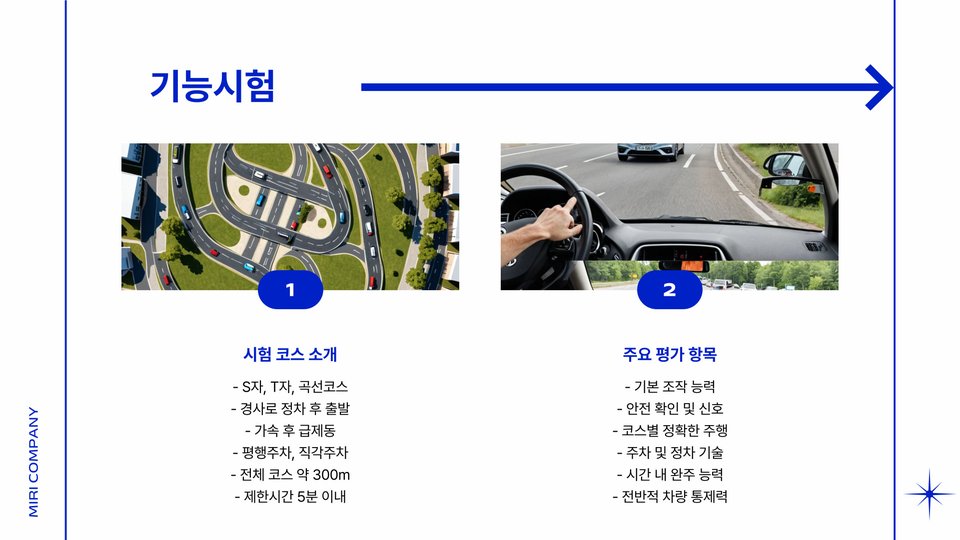 기능시험

1

시험 코스 소개

- S자, T자, 곡선코스
- 경사로 정차 후 출발
- 가속 후 급제동
- 평행주차, 직각주차
- 전체 코스 약 300m
- 제한시간 5분 이내

2

주요 평가 항목

- 기본 조작 능력
- 안전 확인 및 신호
- 코스별 정확한 주행
- 주차 및 정차 기술
- 시간 내 완주 능력
- 전반적 차량 통제력

MIRI COMPANY